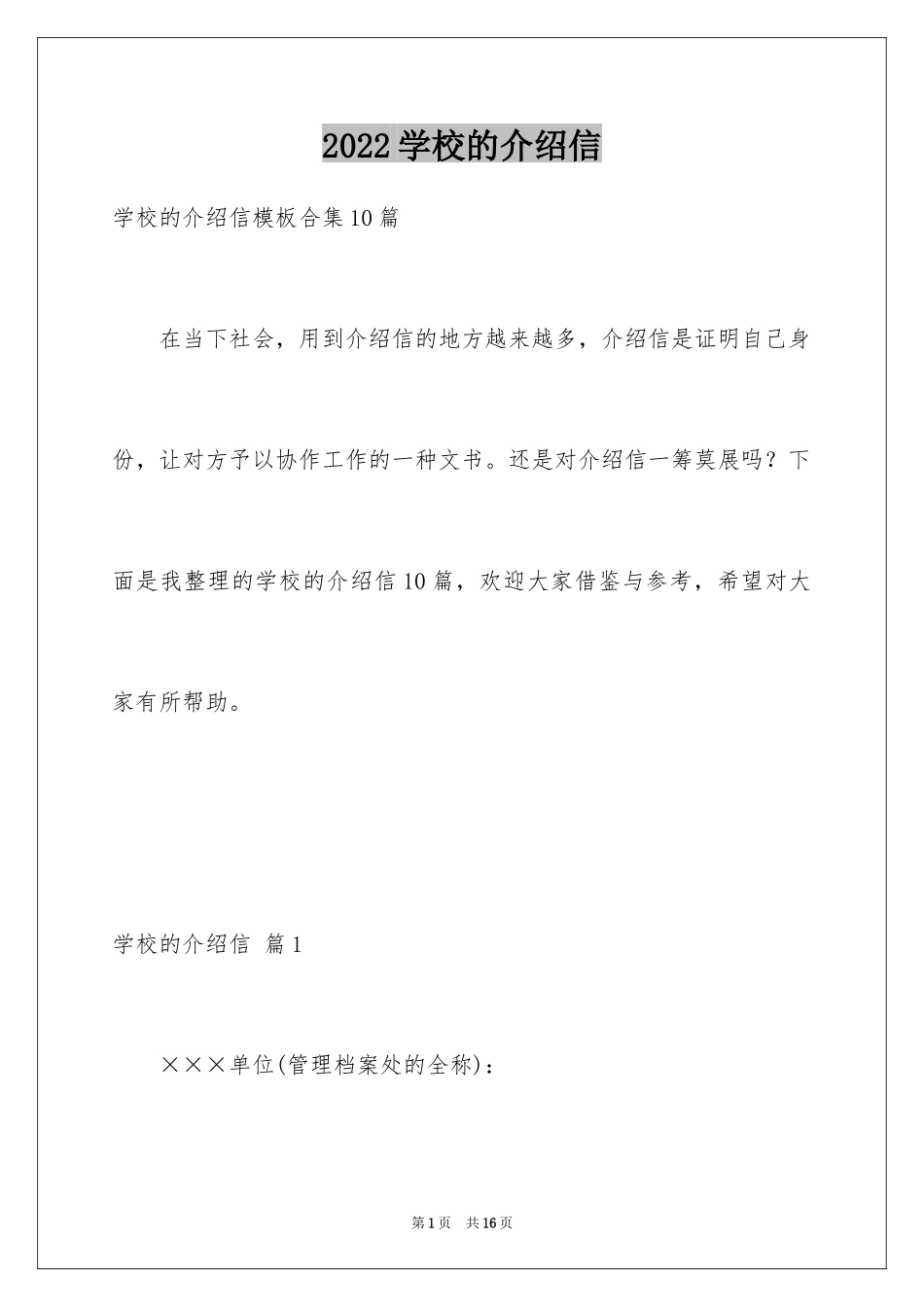 2022学校的介绍信

学校的介绍信模板合集10篇

在当下社会，用到介绍信的地方越来越多，介绍信是证明自己身份，让对方予以协作工作的一种文书。还是对介绍信一筹莫展吗？下面是我整理的学校的介绍信10篇，欢迎大家借鉴与参考，希望对大家有所帮助。

学校的介绍信 篇1

×××单位(管理档案处的全称)：

第1页 共16页